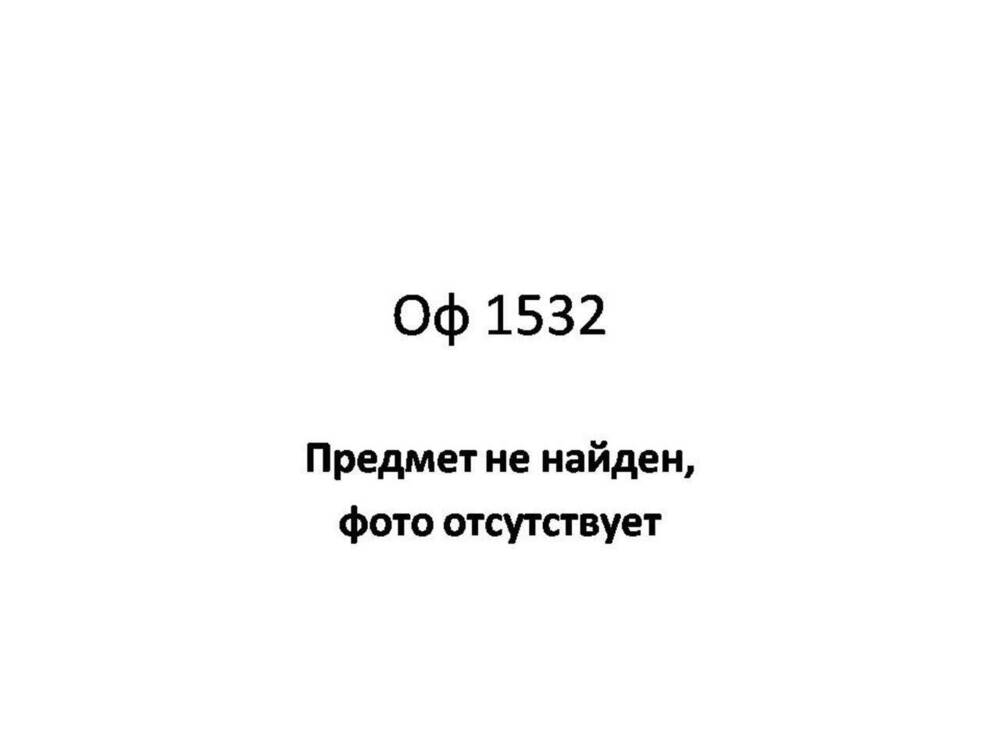 Оф 1532

Предмет не найден, фото отсутствует